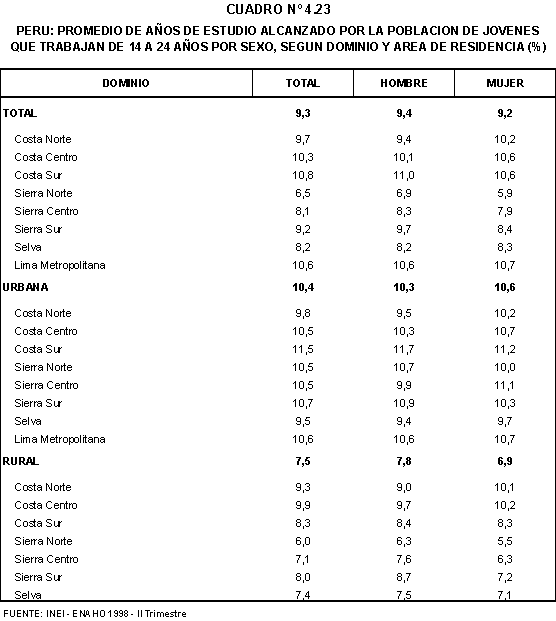 CUADRO N° 4.23

PERU: PROMEDIO DE AÑOS DE ESTUDIO ALCANZADO POR LA POBLACION DE JOVENES QUE TRABAJAN DE 14 A 24 AÑOS POR SEXO, SEGUN DOMINIO Y AREA DE RESIDENCIA (%)

| DOMINIO | TOTAL | HOMBRE | MUJER |
|---|---|---|---|
| TOTAL | 9,3 | 9,4 | 9,2 |
| Costa Norte | 9,7 | 9,4 | 10,2 |
| Costa Centro | 10,3 | 10,1 | 10,6 |
| Costa Sur | 10,8 | 11,0 | 10,6 |
| Sierra Norte | 6,5 | 6,9 | 5,9 |
| Sierra Centro | 8,1 | 8,3 | 7,9 |
| Sierra Sur | 9,2 | 9,7 | 8,4 |
| Selva | 8,2 | 8,2 | 8,3 |
| Lima Metropolitana | 10,6 | 10,6 | 10,7 |
| URBANA | 10,4 | 10,3 | 10,6 |
| Costa Norte | 9,8 | 9,5 | 10,2 |
| Costa Centro | 10,5 | 10,3 | 10,7 |
| Costa Sur | 11,5 | 11,7 | 11,2 |
| Sierra Norte | 10,5 | 10,7 | 10,0 |
| Sierra Centro | 10,5 | 9,9 | 11,1 |
| Sierra Sur | 10,7 | 10,9 | 10,3 |
| Selva | 9,5 | 9,4 | 9,7 |
| Lima Metropolitana | 10,6 | 10,6 | 10,7 |
| RURAL | 7,5 | 7,8 | 6,9 |
| Costa Norte | 9,3 | 9,0 | 10,1 |
| Costa Centro | 9,9 | 9,7 | 10,2 |
| Costa Sur | 8,3 | 8,4 | 8,3 |
| Sierra Norte | 6,0 | 6,3 | 5,5 |
| Sierra Centro | 7,1 | 7,6 | 6,3 |
| Sierra Sur | 8,0 | 8,7 | 7,2 |
| Selva | 7,4 | 7,5 | 7,1 |

FUENTE: INEI - ENAHO 1998 - II Trimestre